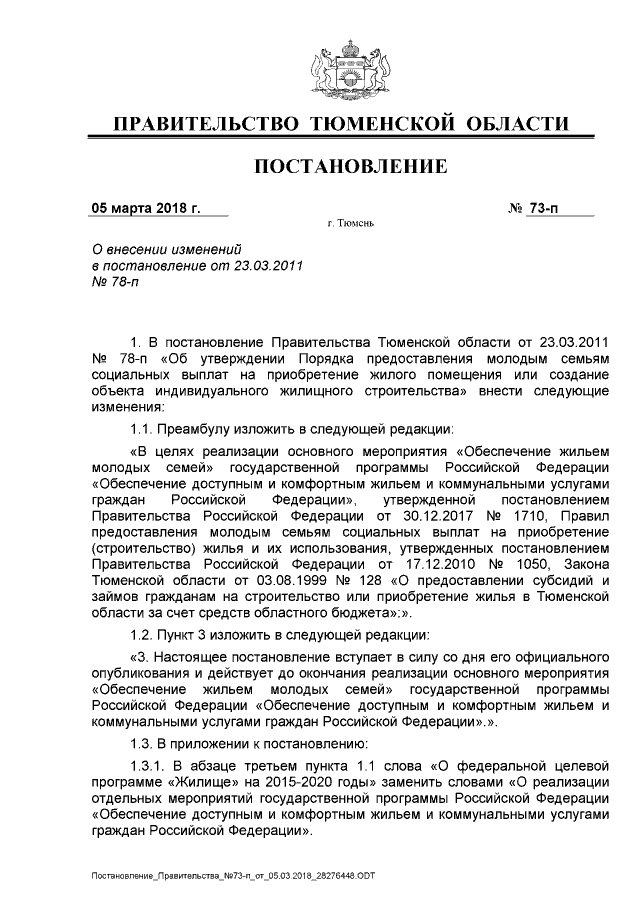 ПРАВИТЕЛЬСТВО ТЮМЕНСКОЙ ОБЛАСТИ

ПОСТАНОВЛЕНИЕ

05 марта 2018 г.

№ 73-п

г. Тюмень

О внесении изменений в постановление от 23.03.2011 № 78-п

1. В постановление Правительства Тюменской области от 23.03.2011 № 78-п «Об утверждении Порядка предоставления молодым семьям социальных выплат на приобретение жилого помещения или создание объекта индивидуального жилищного строительства» внести следующие изменения:

1.1. Преамбулу изложить в следующей редакции:

«В целях реализации основного мероприятия «Обеспечение жильем молодых семей» государственной программы Российской Федерации «Обеспечение доступным и комфортным жильем и коммунальными услугами граждан Российской Федерации», утвержденной постановлением Правительства Российской Федерации от 30.12.2017 № 1710, Правил предоставления молодым семьям социальных выплат на приобретение (строительство) жилья и их использования, утвержденных постановлением Правительства Российской Федерации от 17.12.2010 № 1050, Закона Тюменской области от 03.08.1999 № 128 «О предоставлении субсидий и займов гражданам на строительство или приобретение жилья в Тюменской области за счет средств областного бюджета»:».

1.2. Пункт 3 изложить в следующей редакции:

«3. Настоящее постановление вступает в силу со дня его официального опубликования и действует до окончания реализации основного мероприятия «Обеспечение жильем молодых семей» государственной программы Российской Федерации «Обеспечение доступным и комфортным жильем и коммунальными услугами граждан Российской Федерации».».

1.3. В приложении к постановлению:

1.3.1. В абзаце третьем пункта 1.1 слова «О федеральной целевой программе «Жилище» на 2015-2020 годы» заменить словами «О реализации отдельных мероприятий государственной программы Российской Федерации «Обеспечение доступным и комфортным жильем и коммунальными услугами граждан Российской Федерации».

Постановление_Правительства_№73-п_от_05.03.2018_28276448.ODT